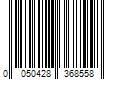 0 050428 368558